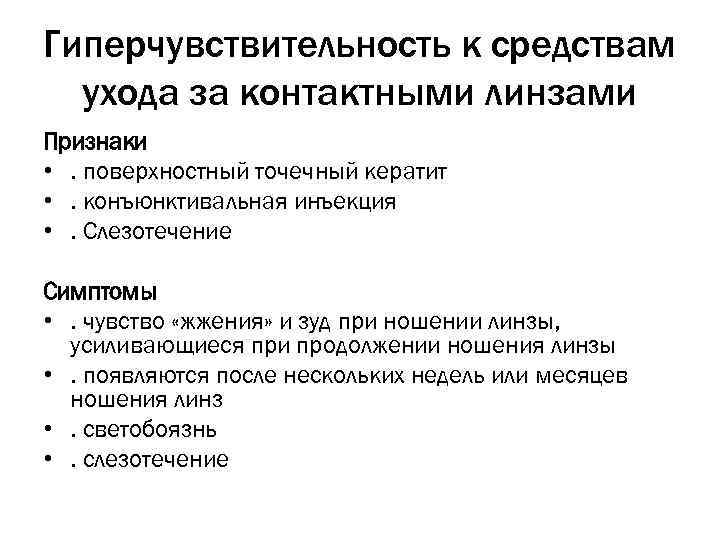 Гиперчувствительность к средствам ухода за контактными линзами

Признаки
• . поверхностный точечный кератит
• . конъюнктивальная инъекция
• . Слезотечение

Симптомы
• . чувство «жжения» и зуд при ношении линзы, усиливающиеся при продолжении ношения линзы
• . появляются после нескольких недель или месяцев ношения линз
• . светобоязнь
• . слезотечение